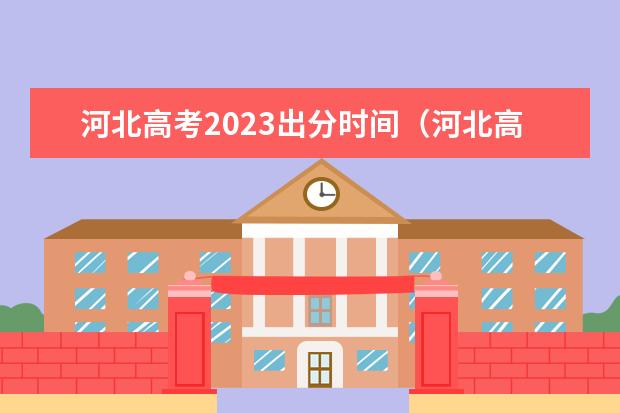 河北高考2023出分时间（河北高